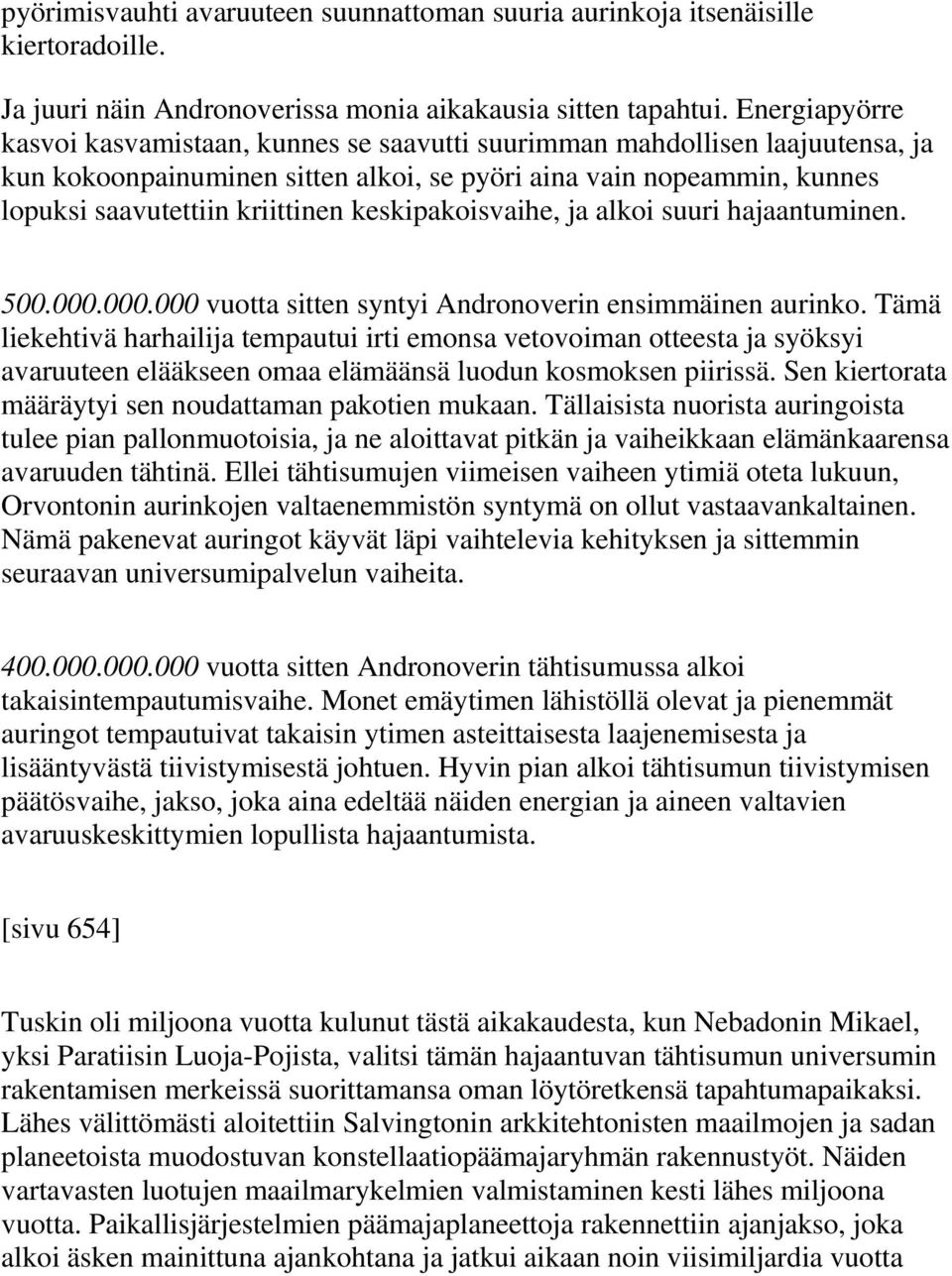 pyörimisvauhti avaruuteen suunnattoman suuria aurinkoja itsenäisille kiertoradoille.

Ja juuri näin Andronoverissa monia aikakausia sitten tapahtui. Energiapyörre kasvoi kasvamistaan, kunnes se saavutti suurimman mahdollisen laajuutensa, ja kun kokoonpainuminen sitten alkoi, se pyöri aina vain nopeammin, kunnes lopuksi saavutettiin kriittinen keskipakoisvaihe, ja alkoi suuri hajaantuminen.

500.000.000.000 vuotta sitten syntyi Andronoverin ensimmäinen aurinko. Tämä liekehtivä harhailija tempautui irti emonsa vetovoiman otteesta ja syöksyi avaruuteen elääkseen omaa elämäänsä luodun kosmoksen piirissä. Sen kiertorata määräytyi sen noudattaman pakotien mukaan. Tällaisista nuorista auringoista tulee pian pallonmuotoisia, ja ne aloittavat pitkän ja vaiheikkaan elämänkaarensa avaruuden tähtinä. Ellei tähtisumujen viimeisen vaiheen ytimiä oteta lukuun, Orvontonin aurinkojen valtaenemmistön syntymä on ollut vastaavankaltainen. Nämä pakenevat auringot käyvät läpi vaihtelevia kehityksen ja sittemmin seuraavan universumipalvelun vaiheita.

400.000.000.000 vuotta sitten Andronoverin tähtisumussa alkoi takaisintempautumisvaihe. Monet emäytimen lähistöllä olevat ja pienemmät auringot tempautuivat takaisin ytimen asteittaisesta laajenemisesta ja lisääntyvästä tiivistymisestä johtuen. Hyvin pian alkoi tähtisumun tiivistymisen päätösvaihe, jakso, joka aina edeltää näiden energian ja aineen valtavien avaruuskeskittymien lopullista hajaantumista.

[sivu 654]

Tuskin oli miljoona vuotta kulunut tästä aikakaudesta, kun Nebadonin Mikael, yksi Paratiisin Luoja-Pojista, valitsi tämän hajaantuvan tähtisumun universumin rakentamisen merkeissä suorittamansa oman löytöretkensä tapahtumapaikaksi. Lähes välittömästi aloitettiin Salvingtonin arkkitehtonisten maailmojen ja sadan planeetoista muodostuvan konstellaatiopäämajaryhmän rakennustyöt. Näiden vartavasten luotujen maailmarykelmien valmistaminen kesti lähes miljoona vuotta. Paikallisjärjestelmien päämajaplaneettoja rakennettiin ajanjakso, joka alkoi äsken mainittuna ajankohtana ja jatkui aikaan noin viisimiljardia vuotta